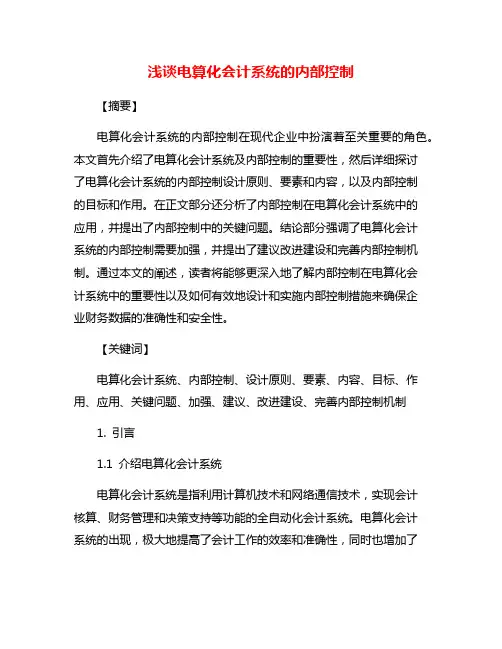 浅谈电算化会计系统的内部控制

【摘要】

电算化会计系统的内部控制在现代企业中扮演着至关重要的角色。本文首先介绍了电算化会计系统及内部控制的重要性，然后详细探讨了电算化会计系统的内部控制设计原则、要素和内容，以及内部控制的目标和作用。在正文部分还分析了内部控制在电算化会计系统中的应用，并提出了内部控制中的关键问题。结论部分强调了电算化会计系统的内部控制需要加强，并提出了建议改进建设和完善内部控制机制。通过本文的阐述，读者将能够更深入地了解内部控制在电算化会计系统中的重要性以及如何有效地设计和实施内部控制措施来确保企业财务数据的准确性和安全性。

【关键词】

电算化会计系统、内部控制、设计原则、要素、内容、目标、作用、应用、关键问题、加强、建议、改进建设、完善内部控制机制

1. 引言

1.1 介绍电算化会计系统

电算化会计系统是指利用计算机技术和网络通信技术，实现会计核算、财务管理和决策支持等功能的全自动化会计系统。电算化会计系统的出现，极大地提高了会计工作的效率和准确性，同时也增加了